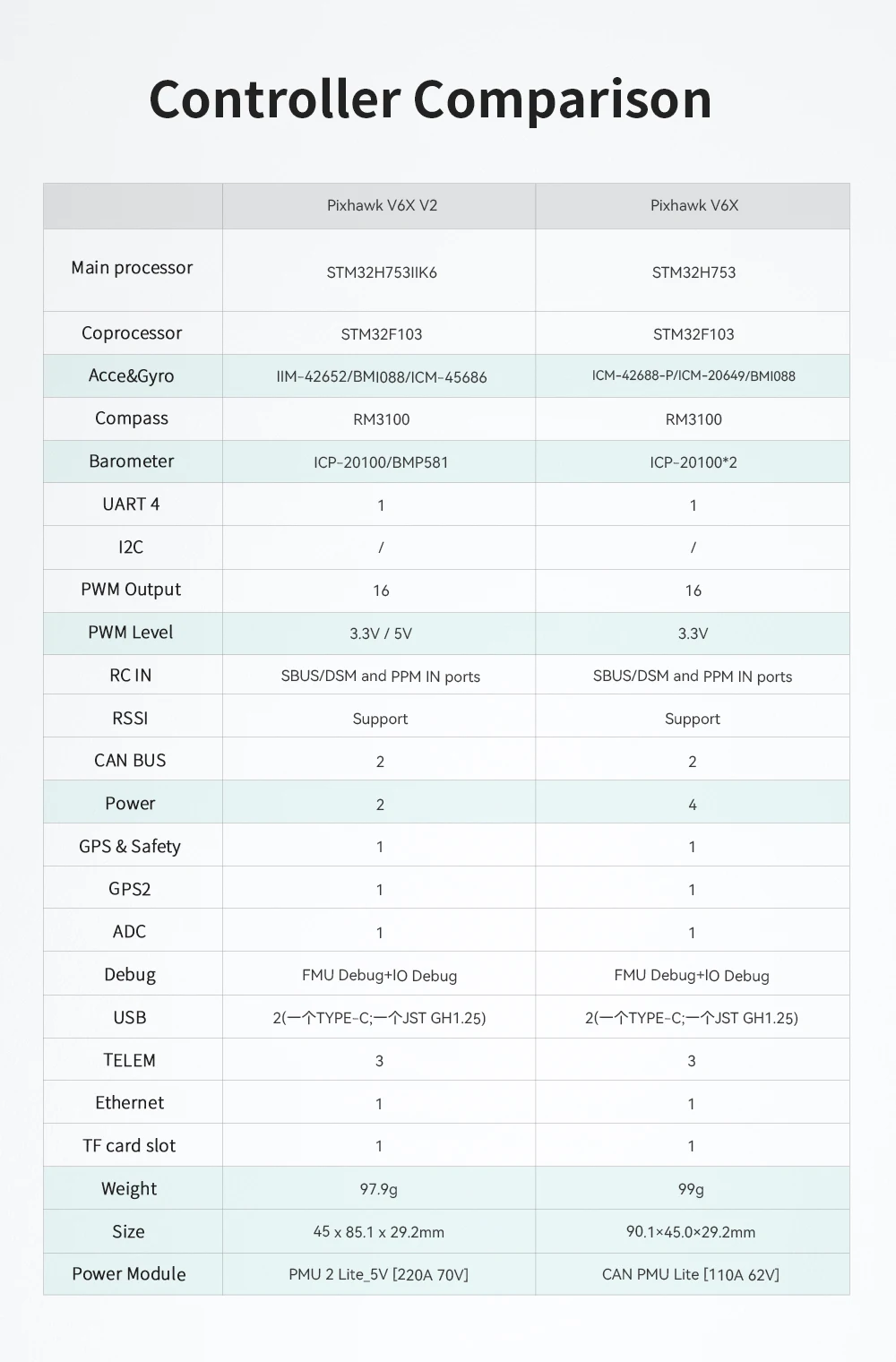 Controller Comparison

| | Pixhawk V6X V2 | Pixhawk V6X |
|---|---|---|
| Main processor | STM32H753IIK6 | STM32H753 |
| Coprocessor | STM32F103 | STM32F103 |
| Acce&Gyro | IIM-42652/BMI088/ICM-45686 | ICM-42688-P/ICM-20649/BMI088 |
| Compass | RM3100 | RM3100 |
| Barometer | ICP-20100/BMP581 | ICP-20100*2 |
| UART 4 | 1 | 1 |
| I2C | / | / |
| PWM Output | 16 | 16 |
| PWM Level | 3.3V / 5V | 3.3V |
| RC IN | SBUS/DSM and PPM IN ports | SBUS/DSM and PPM IN ports |
| RSSI | Support | Support |
| CAN BUS | 2 | 2 |
| Power | 2 | 4 |
| GPS & Safety | 1 | 1 |
| GPS2 | 1 | 1 |
| ADC | 1 | 1 |
| Debug | FMU Debug+IO Debug | FMU Debug+IO Debug |
| USB | 2(一个TYPE-C;一个JST GH1.25) | 2(一个TYPE-C;一个JST GH1.25) |
| TELEM | 3 | 3 |
| Ethernet | 1 | 1 |
| TF card slot | 1 | 1 |
| Weight | 97.9g | 99g |
| Size | 45 x 85.1 x 29.2mm | 90.1×45.0×29.2mm |
| Power Module | PMU 2 Lite_5V [220A 70V] | CAN PMU Lite [110A 62V] |